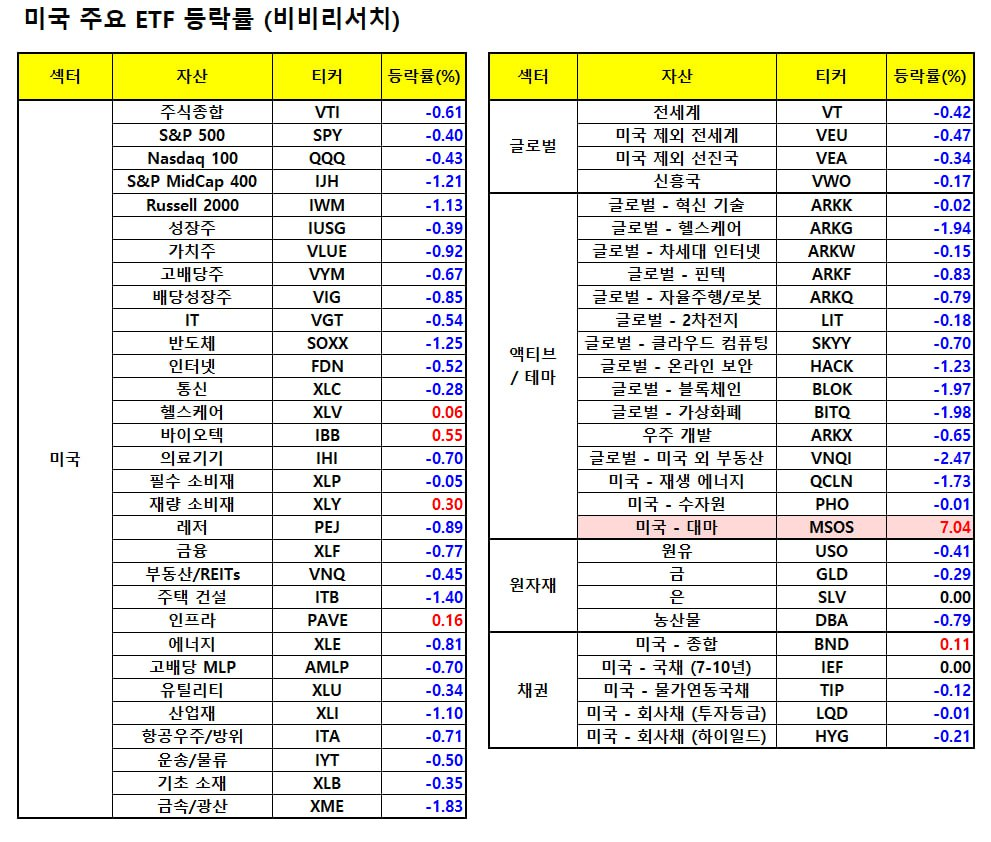 미국 주요 ETF 등락률 (비비리서치)

| 섹터 | 자산 | 티커 | 등락률(%) |
|---|---|---|---|
| 미국 | 주식종합 | VTI | -0.61 |
| | S&P 500 | SPY | -0.40 |
| | Nasdaq 100 | QQQ | -0.43 |
| | S&P MidCap 400 | IJH | -1.21 |
| | Russell 2000 | IWM | -1.13 |
| | 성장주 | IUSG | -0.39 |
| | 가치주 | VLUE | -0.92 |
| | 고배당주 | VYM | -0.67 |
| | 배당성장주 | VIG | -0.85 |
| | IT | VGT | -0.54 |
| | 반도체 | SOXX | -1.25 |
| | 인터넷 | FDN | -0.52 |
| | 통신 | XLC | -0.28 |
| | 헬스케어 | XLV | 0.06 |
| | 바이오텍 | IBB | 0.55 |
| | 의료기기 | IHI | -0.70 |
| | 필수 소비재 | XLP | -0.05 |
| | 재량 소비재 | XLY | 0.30 |
| | 레저 | PEJ | -0.89 |
| | 금융 | XLF | -0.77 |
| | 부동산/REITs | VNQ | -0.45 |
| | 주택 건설 | ITB | -1.40 |
| | 인프라 | PAVE | 0.16 |
| | 에너지 | XLE | -0.81 |
| | 고배당 MLP | AMLP | -0.70 |
| | 유틸리티 | XLU | -0.34 |
| | 산업재 | XLI | -1.10 |
| | 항공우주/방위 | ITA | -0.71 |
| | 운송/물류 | IYT | -0.50 |
| | 기초 소재 | XLB | -0.35 |
| | 금속/광산 | XME | -1.83 |

| 섹터 | 자산 | 티커 | 등락률(%) |
|---|---|---|---|
| 글로벌 | 전세계 | VT | -0.42 |
| | 미국 제외 전세계 | VEU | -0.47 |
| | 미국 제외 선진국 | VEA | -0.34 |
| | 신흥국 | VWO | -0.17 |
| 액티브 / 테마 | 글로벌 - 혁신 기술 | ARKK | -0.02 |
| | 글로벌 - 헬스케어 | ARKG | -1.94 |
| | 글로벌 - 차세대 인터넷 | ARKW | -0.15 |
| | 글로벌 - 핀텍 | ARKF | -0.83 |
| | 글로벌 - 자율주행/로봇 | ARKQ | -0.79 |
| | 글로벌 - 2차전지 | LIT | -0.18 |
| | 글로벌 - 클라우드 컴퓨팅 | SKYY | -0.70 |
| | 글로벌 - 온라인 보안 | HACK | -1.23 |
| | 글로벌 - 블록체인 | BLOK | -1.97 |
| | 글로벌 - 가상화폐 | BITQ | -1.98 |
| | 우주 개발 | ARKX | -0.65 |
| | 글로벌 - 미국 외 부동산 | VNQI | -2.47 |
| | 미국 - 재생 에너지 | QCLN | -1.73 |
| | 미국 - 수자원 | PHO | -0.01 |
| | 미국 - 대마 | MSOS | 7.04 |
| 원자재 | 원유 | USO | -0.41 |
| | 금 | GLD | -0.29 |
| | 은 | SLV | 0.00 |
| | 농산물 | DBA | -0.79 |
| 채권 | 미국 - 종합 | BND | 0.11 |
| | 미국 - 국채 (7-10년) | IEF | 0.00 |
| | 미국 - 물가연동국채 | TIP | -0.12 |
| | 미국 - 회사채 (투자등급) | LQD | -0.01 |
| | 미국 - 회사채 (하이일드) | HYG | -0.21 |